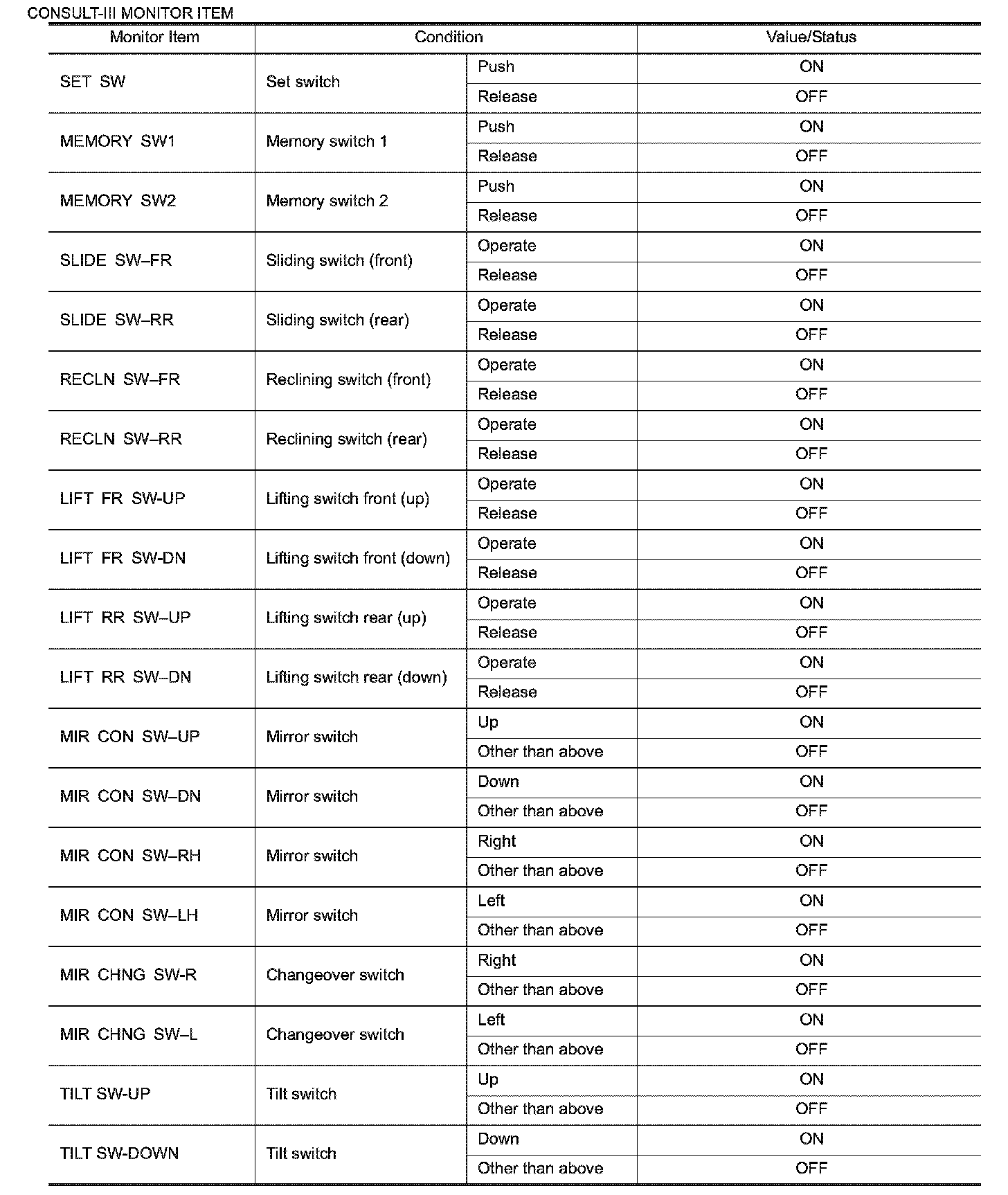 CONSULT-III MONITOR ITEM

| Monitor Item | Condition | | Value/Status |
|---|---|---|---|
| SET SW | Set switch | Push | ON |
| | | Release | OFF |
| MEMORY SW1 | Memory switch 1 | Push | ON |
| | | Release | OFF |
| MEMORY SW2 | Memory switch 2 | Push | ON |
| | | Release | OFF |
| SLIDE SW–FR | Sliding switch (front) | Operate | ON |
| | | Release | OFF |
| SLIDE SW–RR | Sliding switch (rear) | Operate | ON |
| | | Release | OFF |
| RECLN SW–FR | Reclining switch (front) | Operate | ON |
| | | Release | OFF |
| RECLN SW–RR | Reclining switch (rear) | Operate | ON |
| | | Release | OFF |
| LIFT FR SW-UP | Lifting switch front (up) | Operate | ON |
| | | Release | OFF |
| LIFT FR SW-DN | Lifting switch front (down) | Operate | ON |
| | | Release | OFF |
| LIFT RR SW–UP | Lifting switch rear (up) | Operate | ON |
| | | Release | OFF |
| LIFT RR SW–DN | Lifting switch rear (down) | Operate | ON |
| | | Release | OFF |
| MIR CON SW–UP | Mirror switch | Up | ON |
| | | Other than above | OFF |
| MIR CON SW–DN | Mirror switch | Down | ON |
| | | Other than above | OFF |
| MIR CON SW–RH | Mirror switch | Right | ON |
| | | Other than above | OFF |
| MIR CON SW–LH | Mirror switch | Left | ON |
| | | Other than above | OFF |
| MIR CHNG SW-R | Changeover switch | Right | ON |
| | | Other than above | OFF |
| MIR CHNG SW–L | Changeover switch | Left | ON |
| | | Other than above | OFF |
| TILT SW-UP | Tilt switch | Up | ON |
| | | Other than above | OFF |
| TILT SW-DOWN | Tilt switch | Down | ON |
| | | Other than above | OFF |